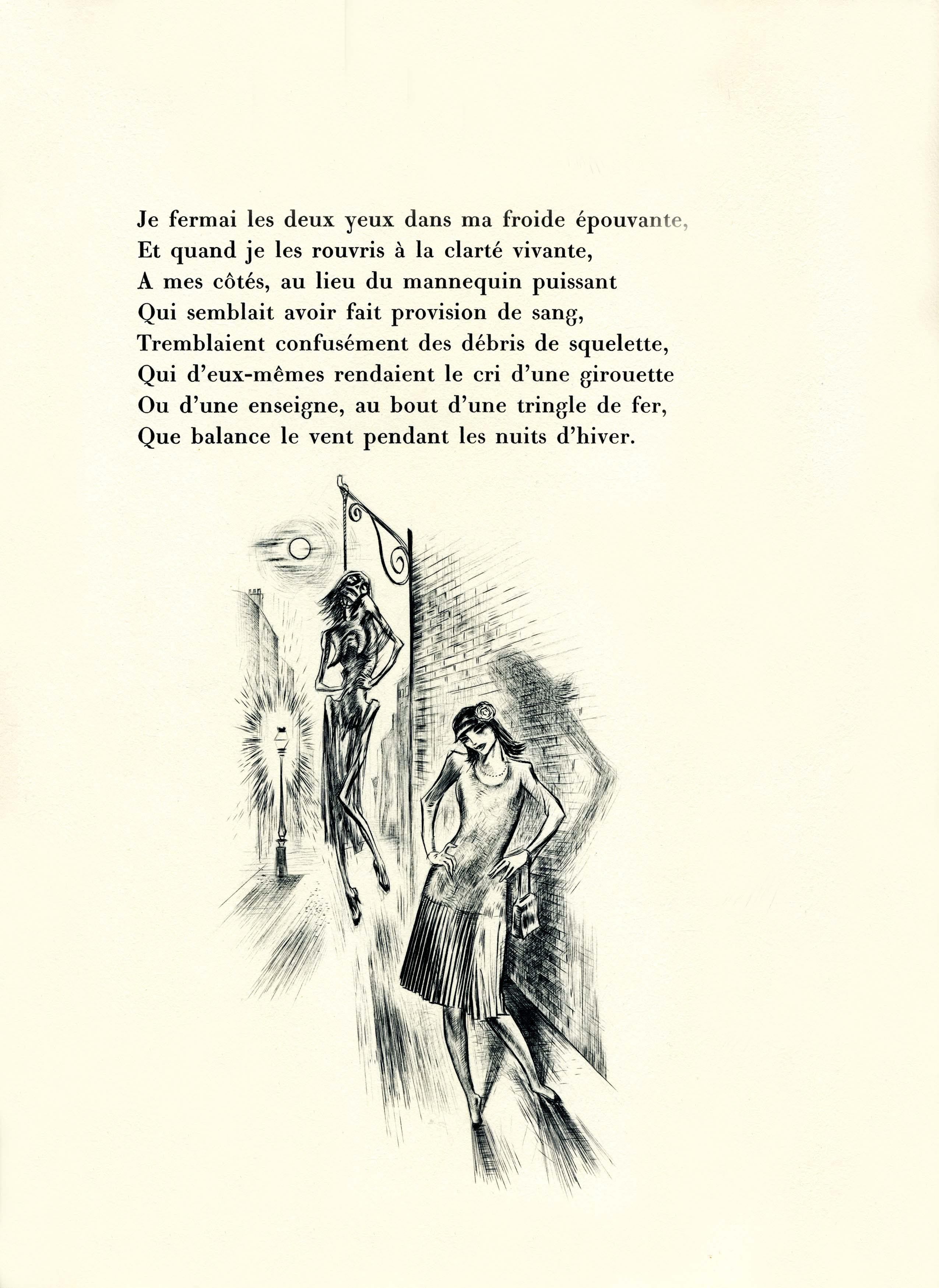 Je fermai les deux yeux dans ma froide épouvante,
Et quand je les rouvris à la clarté vivante,
A mes côtés, au lieu du mannequin puissant
Qui semblait avoir fait provision de sang,
Tremblaient confusément des débris de squelette,
Qui d'eux-mêmes rendaient le cri d'une girouette
Ou d'une enseigne, au bout d'une tringle de fer,
Que balance le vent pendant les nuits d'hiver.